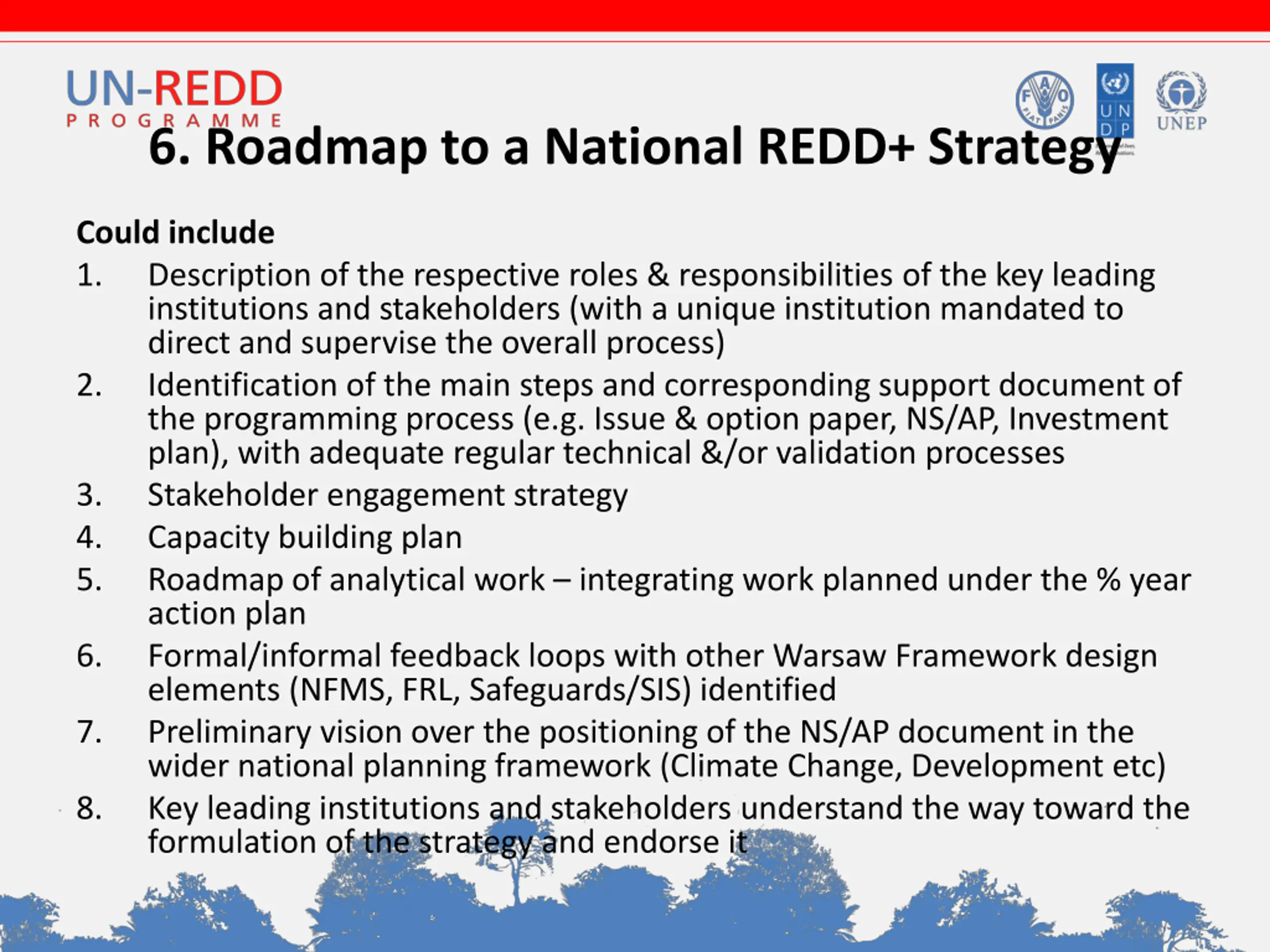 UN-REDD
PROGRAMME

FAO FIAT PANIS

UN DP

UNEP

6. Roadmap to a National REDD+ Strategy

Could include

1. Description of the respective roles & responsibilities of the key leading institutions and stakeholders (with a unique institution mandated to direct and supervise the overall process)
2. Identification of the main steps and corresponding support document of the programming process (e.g. Issue & option paper, NS/AP, Investment plan), with adequate regular technical &/or validation processes
3. Stakeholder engagement strategy
4. Capacity building plan
5. Roadmap of analytical work – integrating work planned under the % year action plan
6. Formal/informal feedback loops with other Warsaw Framework design elements (NFMS, FRL, Safeguards/SIS) identified
7. Preliminary vision over the positioning of the NS/AP document in the wider national planning framework (Climate Change, Development etc)
8. Key leading institutions and stakeholders understand the way toward the formulation of the strategy and endorse it